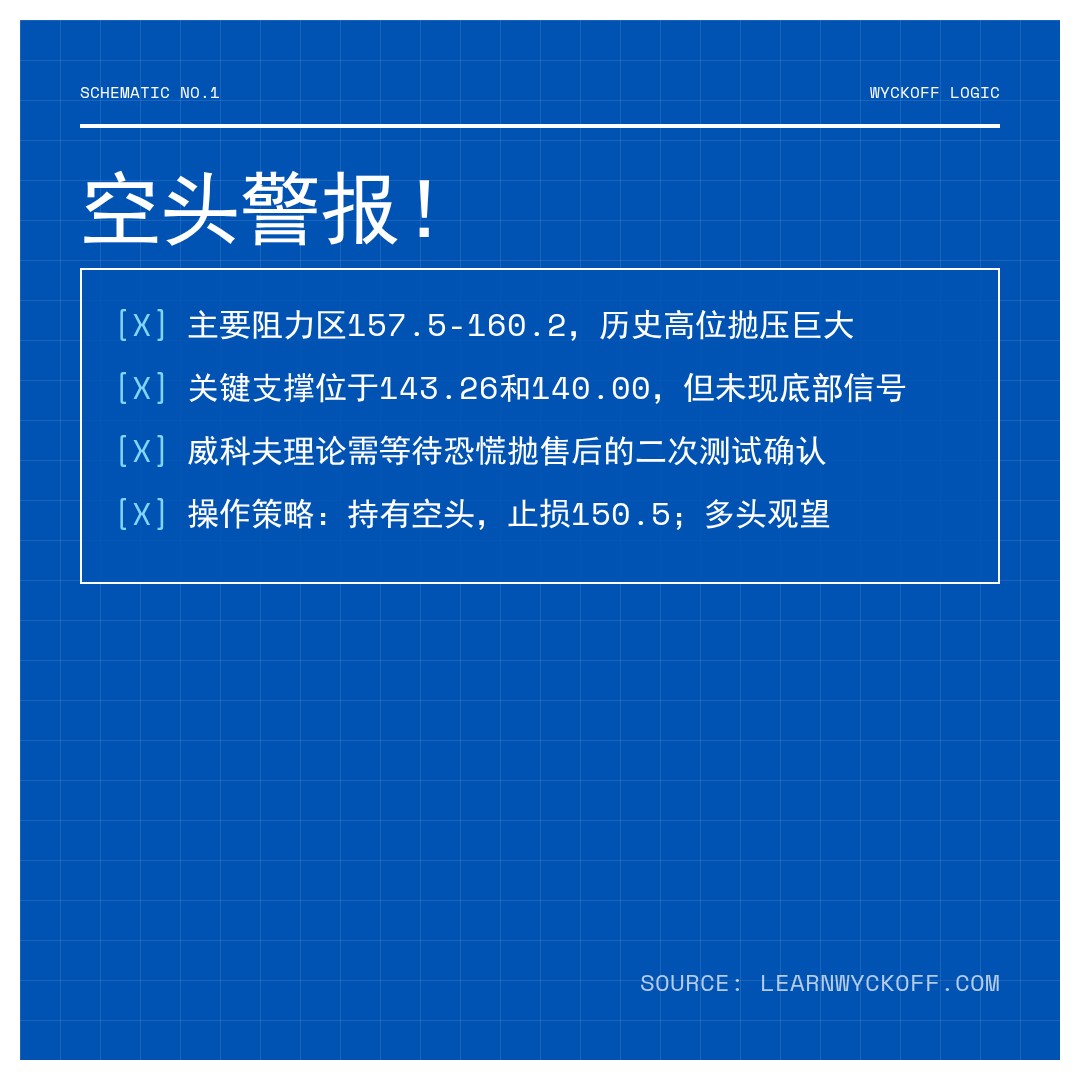 SCHEMATIC NO.1

WYCKOFF LOGIC

空头警报！

[X] 主要阻力区157.5-160.2，历史高位抛压巨大

[X] 关键支撑位于143.26和140.00，但未现底部信号

[X] 威科夫理论需等待恐慌抛售后的二次测试确认

[X] 操作策略：持有空头，止损150.5；多头观望

SOURCE: LEARNWYCKOFF.COM